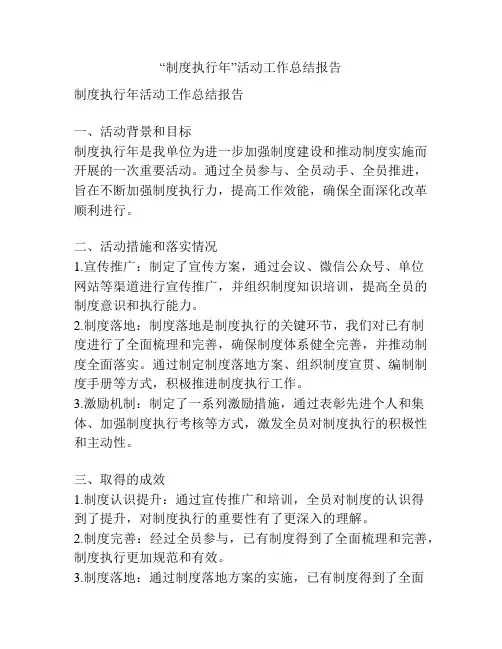 “制度执行年”活动工作总结报告

制度执行年活动工作总结报告

一、活动背景和目标
制度执行年是我单位为进一步加强制度建设和推动制度实施而开展的一次重要活动。通过全员参与、全员动手、全员推进，旨在不断加强制度执行力，提高工作效能，确保全面深化改革顺利进行。

二、活动措施和落实情况
1.宣传推广：制定了宣传方案，通过会议、微信公众号、单位网站等渠道进行宣传推广，并组织制度知识培训，提高全员的制度意识和执行能力。
2.制度落地：制度落地是制度执行的关键环节，我们对已有制度进行了全面梳理和完善，确保制度体系健全完善，并推动制度全面落实。通过制定制度落地方案、组织制度宣贯、编制制度手册等方式，积极推进制度执行工作。
3.激励机制：制定了一系列激励措施，通过表彰先进个人和集体、加强制度执行考核等方式，激发全员对制度执行的积极性和主动性。

三、取得的成效
1.制度认识提升：通过宣传推广和培训，全员对制度的认识得到了提升，对制度执行的重要性有了更深入的理解。
2.制度完善：经过全员参与，已有制度得到了全面梳理和完善，制度执行更加规范和有效。
3.制度落地：通过制度落地方案的实施，已有制度得到了全面